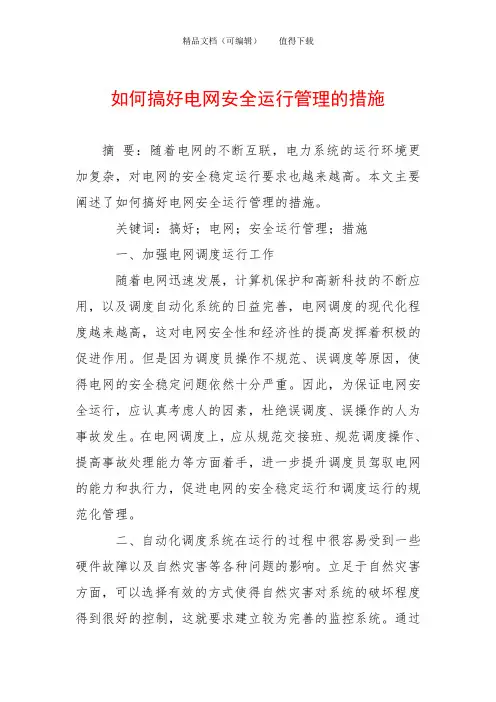 精品文档（可编辑）　　值得下载

如何搞好电网安全运行管理的措施

摘 要：随着电网的不断互联，电力系统的运行环境更加复杂，对电网的安全稳定运行要求也越来越高。本文主要阐述了如何搞好电网安全运行管理的措施。

关键词：搞好；电网；安全运行管理；措施

一、加强电网调度运行工作

随着电网迅速发展，计算机保护和高新科技的不断应用，以及调度自动化系统的日益完善，电网调度的现代化程度越来越高，这对电网安全性和经济性的提高发挥着积极的促进作用。但是因为调度员操作不规范、误调度等原因，使得电网的安全稳定问题依然十分严重。因此，为保证电网安全运行，应认真考虑人的因素，杜绝误调度、误操作的人为事故发生。在电网调度上，应从规范交接班、规范调度操作、提高事故处理能力等方面着手，进一步提升调度员驾驭电网的能力和执行力，促进电网的安全稳定运行和调度运行的规范化管理。

二、自动化调度系统在运行的过程中很容易受到一些硬件故障以及自然灾害等各种问题的影响。立足于自然灾害方面，可以选择有效的方式使得自然灾害对系统的破坏程度得到很好的控制，这就要求建立较为完善的监控系统。通过